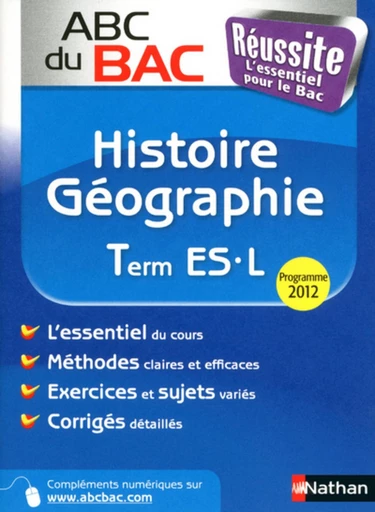 ABC du BAC

Réussite
L'essentiel pour le Bac

Histoire Géographie
Term ES·L

Programme 2012

L'essentiel du cours
Méthodes claires et efficaces
Exercices et sujets variés
Corrigés détaillés

Compléments numériques sur www.abcbac.com

Nathan